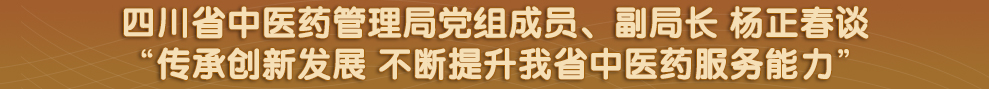 四川省中医药管理局党组成员、副局长 杨正春谈
“传承创新发展 不断提升我省中医药服务能力”